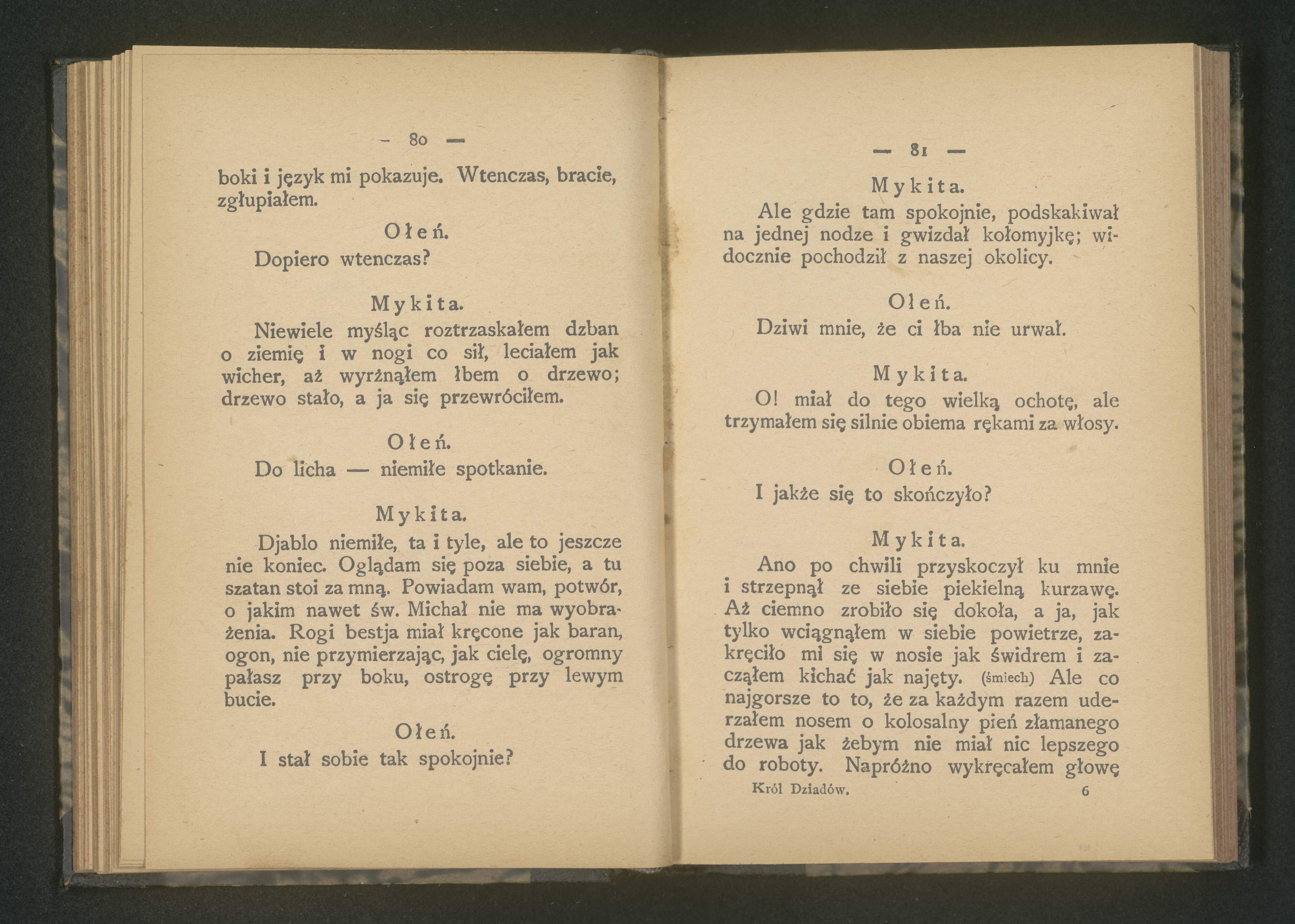 — 80 —

boki i język mi pokazuje. Wtenczas, bracie, zgłupiałem.

Ołeń.

Dopiero wtenczas?

Mykita.

Niewiele myśląc roztrzaskałem dzban o ziemię i w nogi co sił, leciałem jak wicher, aż wyrżnąłem łbem o drzewo; drzewo stało, a ja się przewróciłem.

Ołeń.

Do licha — niemiłe spotkanie.

Mykita.

Djablo niemiłe, ta i tyle, ale to jeszcze nie koniec. Oglądam się poza siebie, a tu szatan stoi za mną. Powiadam wam, potwór, o jakim nawet św. Michał nie ma wyobrażenia. Rogi bestja miał kręcone jak baran, ogon, nie przymierzając, jak cielę, ogromny pałasz przy boku, ostrogę przy lewym bucie.

Ołeń.

I stał sobie tak spokojnie?

— 81 —

Mykita.

Ale gdzie tam spokojnie, podskakiwał na jednej nodze i gwizdał kołomyjkę; widocznie pochodził z naszej okolicy.

Ołeń.

Dziwi mnie, że ci łba nie urwał.

Mykita.

O! miał do tego wielką ochotę, ale trzymałem się silnie obiema rękami za włosy.

Ołeń.

I jakże się to skończyło?

Mykita.

Ano po chwili przyskoczył ku mnie i strzepnął ze siebie piekielną kurzawę. Aż ciemno zrobiło się dokoła, a ja, jak tylko wciągnąłem w siebie powietrze, zakręciło mi się w nosie jak świdrem i zacząłem kichać jak najęty. (śmiech) Ale co najgorsze to to, że za każdym razem uderzałem nosem o kolosalny pień złamanego drzewa jak żebym nie miał nic lepszego do roboty. Napróżno wykręcałem głowę

Król Dziadów. 6